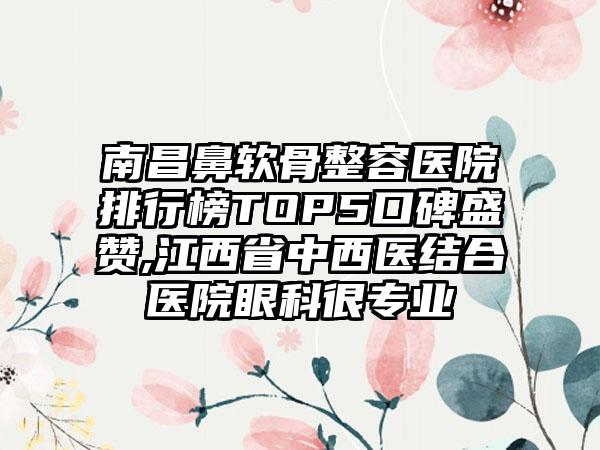 南昌鼻软骨整容医院排行榜TOP5口碑盛赞,江西省中西医结合医院眼科很专业